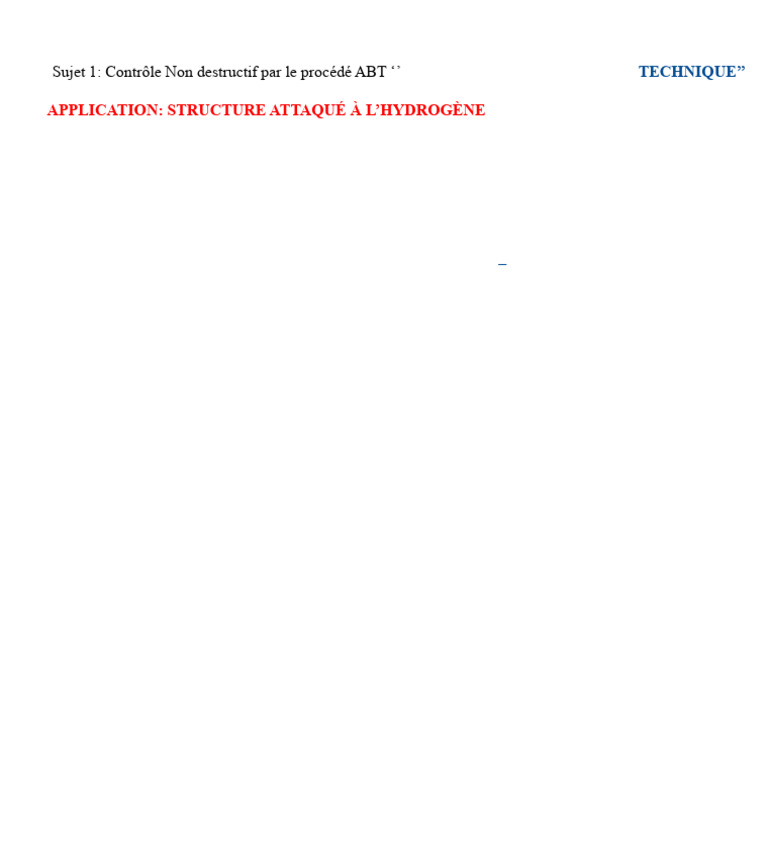 Sujet 1: Contrôle Non destructif par le procédé ABT '' TECHNIQUE"

APPLICATION: STRUCTURE ATTAQUÉ À L'HYDROGÈNE